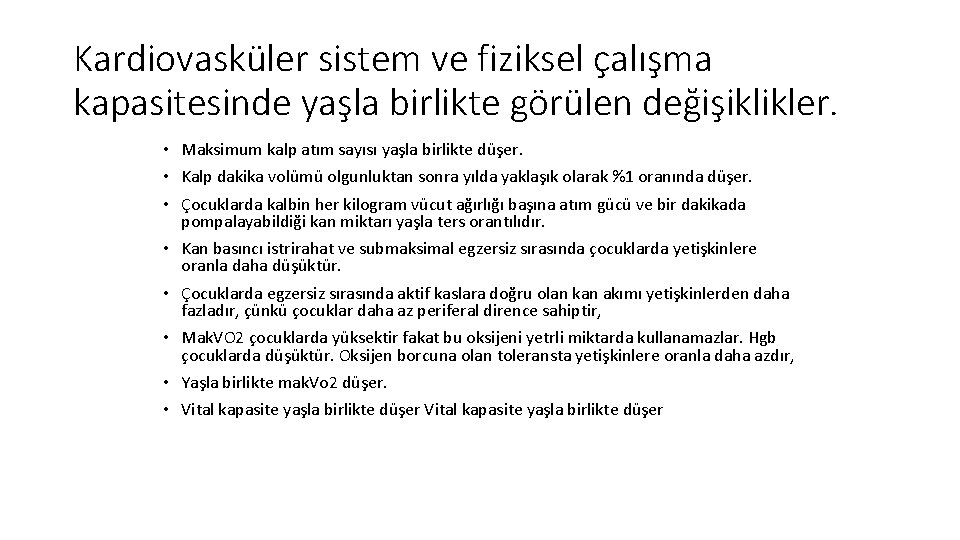 Kardiovasküler sistem ve fiziksel çalışma kapasitesinde yaşla birlikte görülen değişiklikler.

• Maksimum kalp atım sayısı yaşla birlikte düşer.
• Kalp dakika volümü olgunluktan sonra yılda yaklaşık olarak %1 oranında düşer.
• Çocuklarda kalbin her kilogram vücut ağırlığı başına atım gücü ve bir dakikada pompalayabildiği kan miktarı yaşla ters orantılıdır.
• Kan basıncı istrirahat ve submaksimal egzersiz sırasında çocuklarda yetişkinlere oranla daha düşüktür.
• Çocuklarda egzersiz sırasında aktif kaslara doğru olan kan akımı yetişkinlerden daha fazladır, çünkü çocuklar daha az periferal dirence sahiptir,
• MakVO2 çocuklarda yüksektir fakat bu oksijeni yetrli miktarda kullanamazlar. Hgb çocuklarda düşüktür. Oksijen borcuna olan toleransta yetişkinlere oranla daha azdır,
• Yaşla birlikte makVo2 düşer.
• Vital kapasite yaşla birlikte düşer Vital kapasite yaşla birlikte düşer